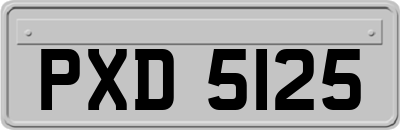 PXD 5125